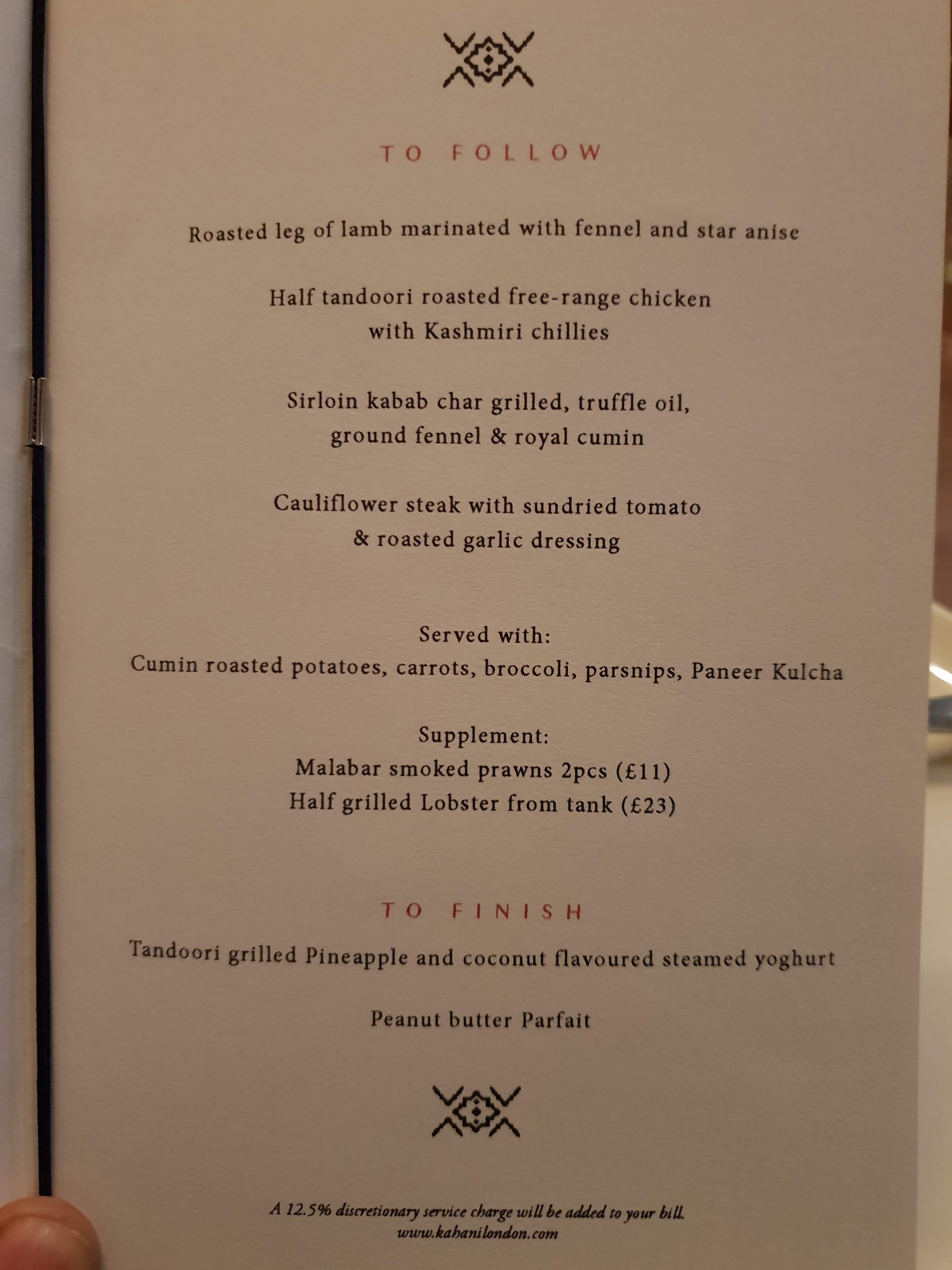 TO FOLLOW

Roasted leg of lamb marinated with fennel and star anise

Half tandoori roasted free-range chicken with Kashmiri chillies

Sirloin kabab char grilled, truffle oil, ground fennel & royal cumin

Cauliflower steak with sundried tomato & roasted garlic dressing

Served with:
Cumin roasted potatoes, carrots, broccoli, parsnips, Paneer Kulcha

Supplement:
Malabar smoked prawns 2pcs (£11)
Half grilled Lobster from tank (£23)

TO FINISH

Tandoori grilled Pineapple and coconut flavoured steamed yoghurt

Peanut butter Parfait

A 12.5% discretionary service charge will be added to your bill.
www.kahanilondon.com